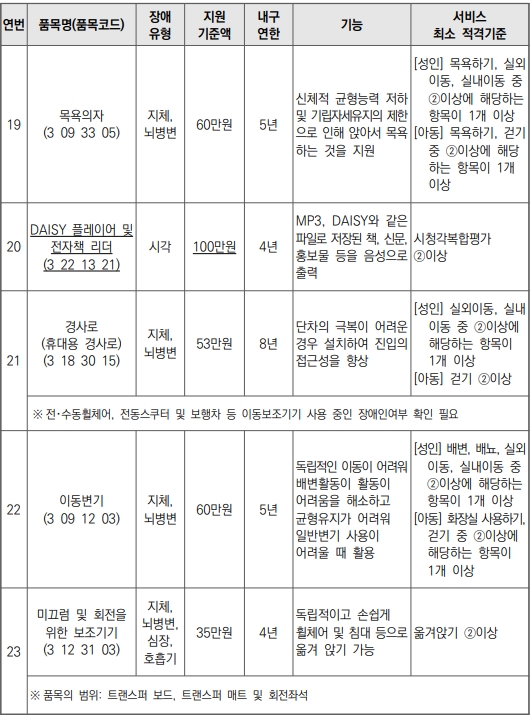 | 연번 | 품목명(품목코드) | 장애 유형 | 지원 기준액 | 내구 연한 | 기능 | 서비스 최소 적격기준 |
|---|---|---|---|---|---|---|
| 19 | 목욕의자 (3 09 33 05) | 지체, 뇌병변 | 60만원 | 5년 | 신체적 균형능력 저하 및 기립자세유지의 제한으로 인해 앉아서 목욕하는 것을 지원 | [성인] 목욕하기, 실외이동, 실내이동 중 ②이상에 해당하는 항목이 1개 이상 [아동] 목욕하기, 걷기 중 ②이상에 해당하는 항목이 1개 이상 |
| 20 | DAISY 플레이어 및 전자책 리더 (3 22 13 21) | 시각 | 100만원 | 4년 | MP3, DAISY와 같은 파일로 저장된 책, 신문, 홍보물 등을 음성으로 출력 | 시청각복합평가 ②이상 |
| 21 | 경사로 (휴대용 경사로) (3 18 30 15) | 지체, 뇌병변 | 53만원 | 8년 | 단차의 극복이 어려운 경우 설치하여 진입의 접근성을 향상 | [성인] 실외이동, 실내이동 중 ②이상에 해당하는 항목이 1개 이상 [아동] 걷기 ②이상 |
| | ※ 전·수동휠체어, 전동스쿠터 및 보행차 등 이동보조기기 사용 중인 장애인여부 확인 필요 | | | | | |
| 22 | 이동변기 (3 09 12 03) | 지체, 뇌병변 | 60만원 | 5년 | 독립적인 이동이 어려워 배변활동이 활동이 어려움을 해소하고 균형유지가 어려워 일반변기 사용이 어려울 때 활용 | [성인] 배변, 배뇨, 실외이동, 실내이동 중 ②이상에 해당하는 항목이 1개 이상 [아동] 화장실 사용하기, 걷기 중 ②이상에 해당하는 항목이 1개 이상 |
| 23 | 미끄럼 및 회전을 위한 보조기기 (3 12 31 03) | 지체, 뇌병변, 심장, 호흡기 | 35만원 | 4년 | 독립적이고 손쉽게 휠체어 및 침대 등으로 옮겨 앉기 가능 | 옮겨앉기 ②이상 |
| | ※ 품목의 범위: 트랜스퍼 보드, 트랜스퍼 매트 및 회전좌석 | | | | | |